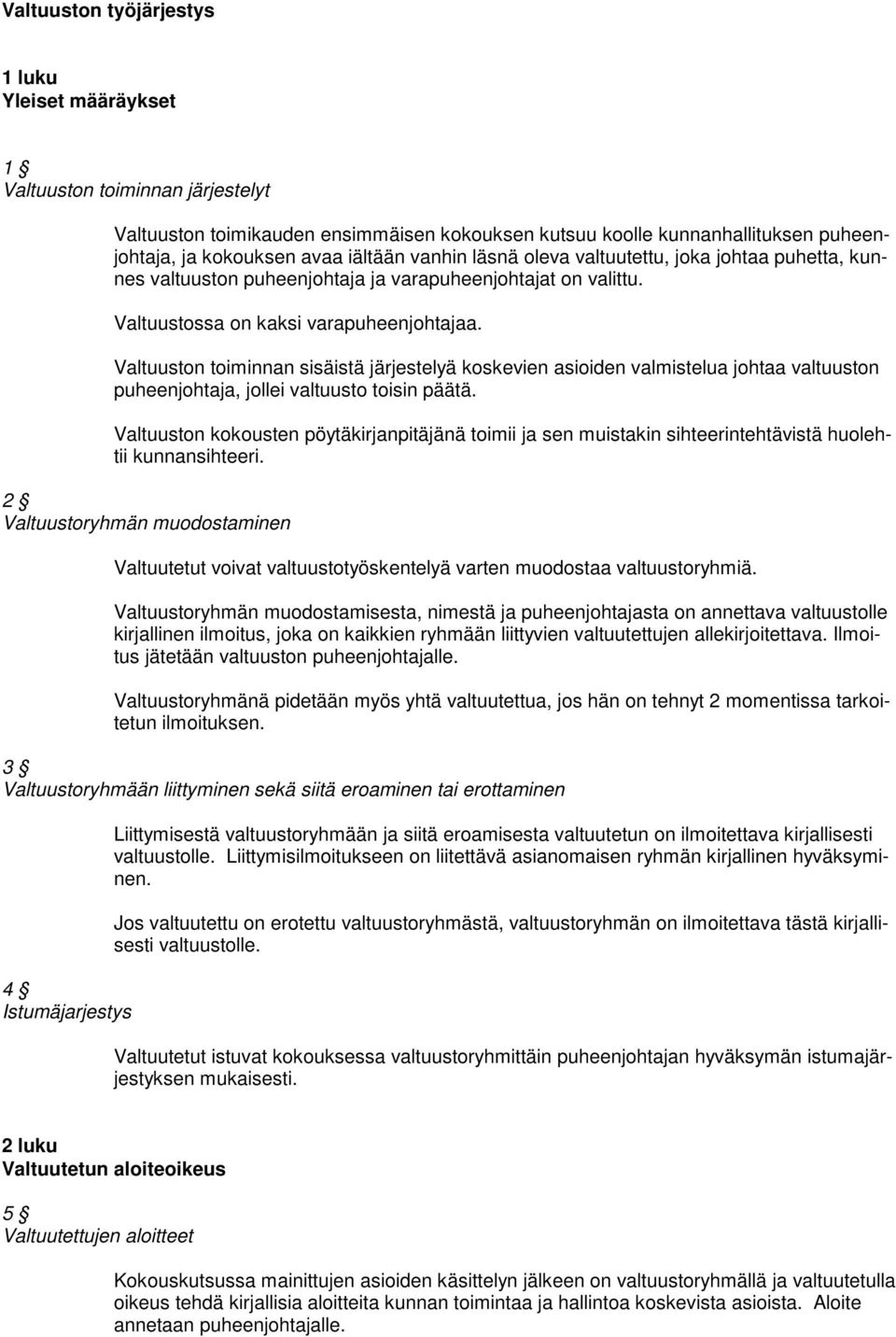 Valtuuston työjärjestys

1 luku
Yleiset määräykset

1 §
Valtuuston toiminnan järjestelyt

Valtuuston toimikauden ensimmäisen kokouksen kutsuu koolle kunnanhallituksen puheenjohtaja, ja kokouksen avaa iältään vanhin läsnä oleva valtuutettu, joka johtaa puhetta, kunnes valtuuston puheenjohtaja ja varapuheenjohtajat on valittu.

Valtuustossa on kaksi varapuheenjohtajaa.

Valtuuston toiminnan sisäistä järjestelyä koskevien asioiden valmistelua johtaa valtuuston puheenjohtaja, jollei valtuusto toisin päätä.

Valtuuston kokousten pöytäkirjanpitäjänä toimii ja sen muistakin sihteerintehtävistä huolehtii kunnansihteeri.

2 §
Valtuustoryhmän muodostaminen

Valtuutetut voivat valtuustotyöskentelyä varten muodostaa valtuustoryhmiä.

Valtuustoryhmän muodostamisesta, nimestä ja puheenjohtajasta on annettava valtuustolle kirjallinen ilmoitus, joka on kaikkien ryhmään liittyvien valtuutettujen allekirjoitettava. Ilmoitus jätetään valtuuston puheenjohtajalle.

Valtuustoryhmänä pidetään myös yhtä valtuutettua, jos hän on tehnyt 2 momentissa tarkoitetun ilmoituksen.

3 §
Valtuustoryhmään liittyminen sekä siitä eroaminen tai erottaminen

Liittymisestä valtuustoryhmään ja siitä eroamisesta valtuutetun on ilmoitettava kirjallisesti valtuustolle. Liittymisilmoitukseen on liitettävä asianomaisen ryhmän kirjallinen hyväksyminen.

Jos valtuutettu on erotettu valtuustoryhmästä, valtuustoryhmän on ilmoitettava tästä kirjallisesti valtuustolle.

4 §
Istumäjarjestys

Valtuutetut istuvat kokouksessa valtuustoryhmittäin puheenjohtajan hyväksymän istumajärjestyksen mukaisesti.

2 luku
Valtuutetun aloiteoikeus

5 §
Valtuutettujen aloitteet

Kokouskutsussa mainittujen asioiden käsittelyn jälkeen on valtuustoryhmällä ja valtuutetulla oikeus tehdä kirjallisia aloitteita kunnan toimintaa ja hallintoa koskevista asioista. Aloite annetaan puheenjohtajalle.